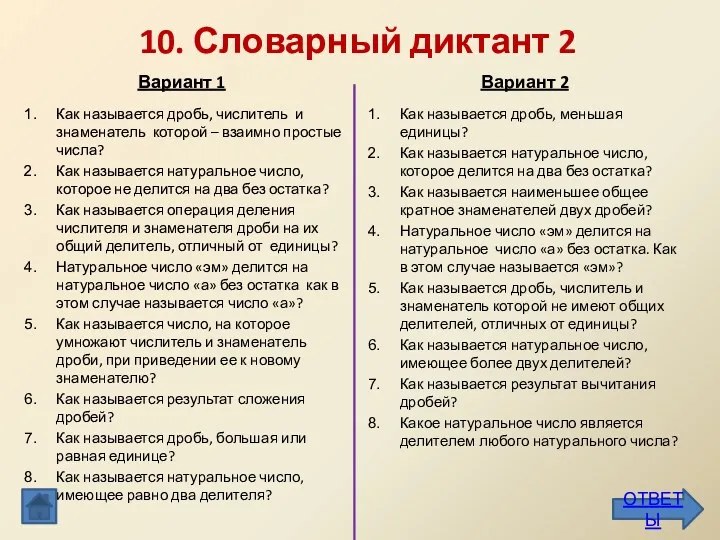 10. Словарный диктант 2

Вариант 1

1. Как называется дробь, числитель и знаменатель которой – взаимно простые числа?
2. Как называется натуральное число, которое не делится на два без остатка?
3. Как называется операция деления числителя и знаменателя дроби на их общий делитель, отличный от единицы?
4. Натуральное число «эм» делится на натуральное число «а» без остатка как в этом случае называется число «а»?
5. Как называется число, на которое умножают числитель и знаменатель дроби, при приведении ее к новому знаменателю?
6. Как называется результат сложения дробей?
7. Как называется дробь, большая или равная единице?
8. Как называется натуральное число, имеющее равно два делителя?

Вариант 2

1. Как называется дробь, меньшая единицы?
2. Как называется натуральное число, которое делится на два без остатка?
3. Как называется наименьшее общее кратное знаменателей двух дробей?
4. Натуральное число «эм» делится на натуральное число «а» без остатка. Как в этом случае называется «эм»?
5. Как называется дробь, числитель и знаменатель которой не имеют общих делителей, отличных от единицы?
6. Как называется натуральное число, имеющее более двух делителей?
7. Как называется результат вычитания дробей?
8. Какое натуральное число является делителем любого натурального числа?

ОТВЕТЫ